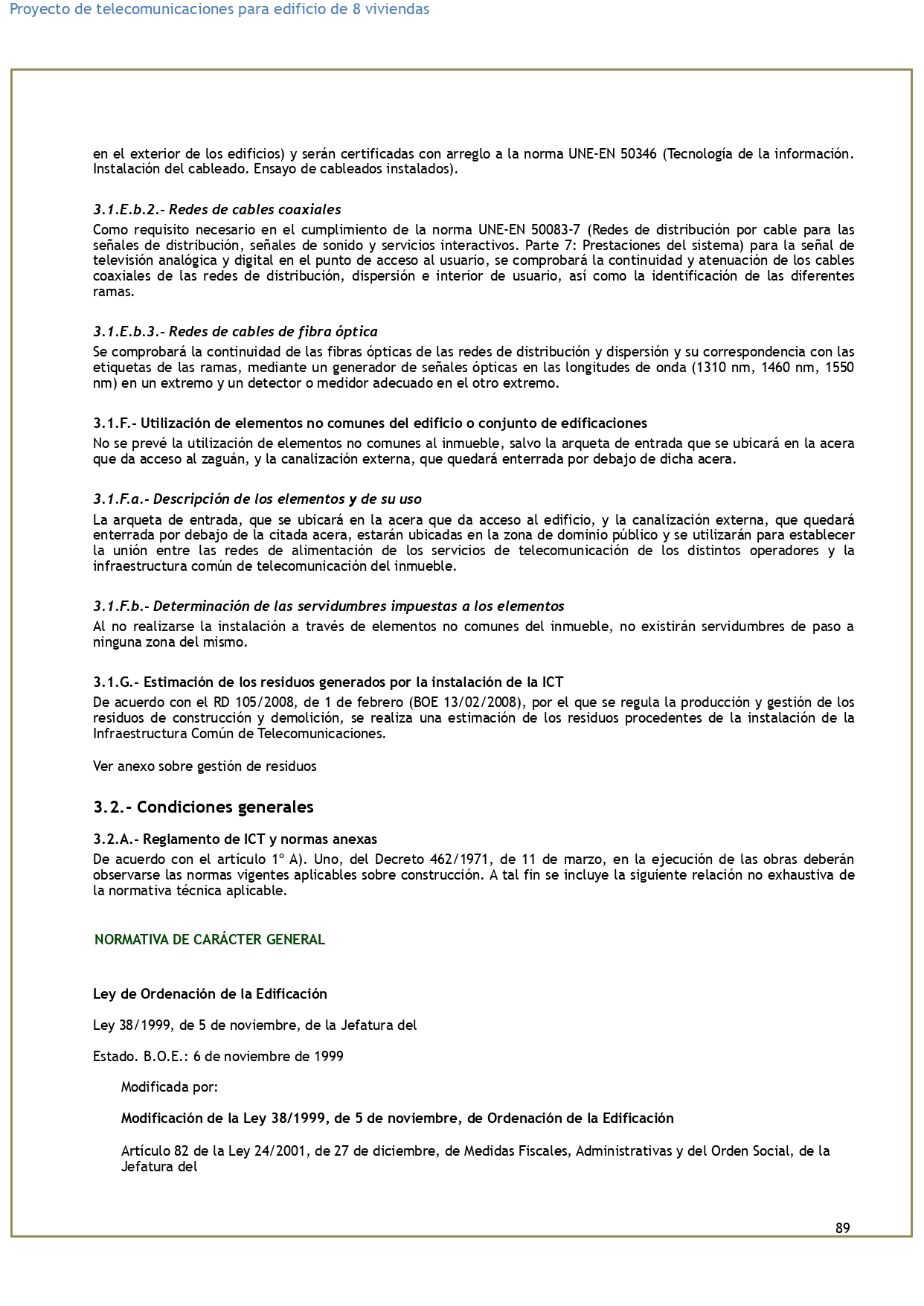 Proyecto de telecomunicaciones para edificio de 8 viviendas

en el exterior de los edificios) y serán certificadas con arreglo a la norma UNE-EN 50346 (Tecnología de la información. Instalación del cableado. Ensayo de cableados instalados).

3.1.E.b.2.- Redes de cables coaxiales

Como requisito necesario en el cumplimiento de la norma UNE-EN 50083-7 (Redes de distribución por cable para las señales de distribución, señales de sonido y servicios interactivos. Parte 7: Prestaciones del sistema) para la señal de televisión analógica y digital en el punto de acceso al usuario, se comprobará la continuidad y atenuación de los cables coaxiales de las redes de distribución, dispersión e interior de usuario, así como la identificación de las diferentes ramas.

3.1.E.b.3.- Redes de cables de fibra óptica

Se comprobará la continuidad de las fibras ópticas de las redes de distribución y dispersión y su correspondencia con las etiquetas de las ramas, mediante un generador de señales ópticas en las longitudes de onda (1310 nm, 1460 nm, 1550 nm) en un extremo y un detector o medidor adecuado en el otro extremo.

3.1.F.- Utilización de elementos no comunes del edificio o conjunto de edificaciones

No se prevé la utilización de elementos no comunes al inmueble, salvo la arqueta de entrada que se ubicará en la acera que da acceso al zaguán, y la canalización externa, que quedará enterrada por debajo de dicha acera.

3.1.F.a.- Descripción de los elementos y de su uso

La arqueta de entrada, que se ubicará en la acera que da acceso al edificio, y la canalización externa, que quedará enterrada por debajo de la citada acera, estarán ubicadas en la zona de dominio público y se utilizarán para establecer la unión entre las redes de alimentación de los servicios de telecomunicación de los distintos operadores y la infraestructura común de telecomunicación del inmueble.

3.1.F.b.- Determinación de las servidumbres impuestas a los elementos

Al no realizarse la instalación a través de elementos no comunes del inmueble, no existirán servidumbres de paso a ninguna zona del mismo.

3.1.G.- Estimación de los residuos generados por la instalación de la ICT

De acuerdo con el RD 105/2008, de 1 de febrero (BOE 13/02/2008), por el que se regula la producción y gestión de los residuos de construcción y demolición, se realiza una estimación de los residuos procedentes de la instalación de la Infraestructura Común de Telecomunicaciones.

Ver anexo sobre gestión de residuos

3.2.- Condiciones generales

3.2.A.- Reglamento de ICT y normas anexas

De acuerdo con el artículo 1º A). Uno, del Decreto 462/1971, de 11 de marzo, en la ejecución de las obras deberán observarse las normas vigentes aplicables sobre construcción. A tal fin se incluye la siguiente relación no exhaustiva de la normativa técnica aplicable.

NORMATIVA DE CARÁCTER GENERAL

Ley de Ordenación de la Edificación

Ley 38/1999, de 5 de noviembre, de la Jefatura del

Estado. B.O.E.: 6 de noviembre de 1999

Modificada por:

Modificación de la Ley 38/1999, de 5 de noviembre, de Ordenación de la Edificación

Artículo 82 de la Ley 24/2001, de 27 de diciembre, de Medidas Fiscales, Administrativas y del Orden Social, de la Jefatura del

89